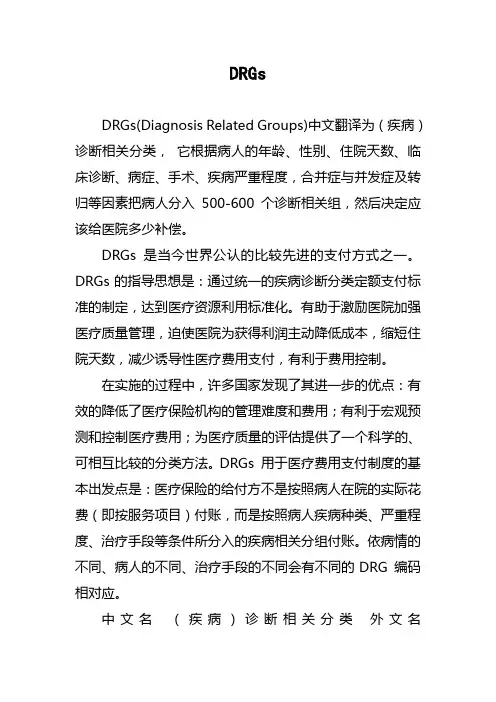 DRGs

DRGs(Diagnosis Related Groups)中文翻译为（疾病）诊断相关分类， 它根据病人的年龄、性别、住院天数、临床诊断、病症、手术、疾病严重程度，合并症与并发症及转归等因素把病人分入 500-600 个诊断相关组，然后决定应该给医院多少补偿。

DRGs 是当今世界公认的比较先进的支付方式之一。DRGs 的指导思想是：通过统一的疾病诊断分类定额支付标准的制定，达到医疗资源利用标准化。有助于激励医院加强医疗质量管理，迫使医院为获得利润主动降低成本，缩短住院天数，减少诱导性医疗费用支付，有利于费用控制。

在实施的过程中，许多国家发现了其进一步的优点：有效的降低了医疗保险机构的管理难度和费用；有利于宏观预测和控制医疗费用；为医疗质量的评估提供了一个科学的、可相互比较的分类方法。DRGs 用于医疗费用支付制度的基本出发点是：医疗保险的给付方不是按照病人在院的实际花费（即按服务项目）付账，而是按照病人疾病种类、严重程度、治疗手段等条件所分入的疾病相关分组付账。依病情的不同、病人的不同、治疗手段的不同会有不同的 DRG 编码相对应。

中文名 （疾病）诊断相关分类 外文名